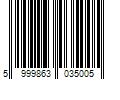 5 999863 035005